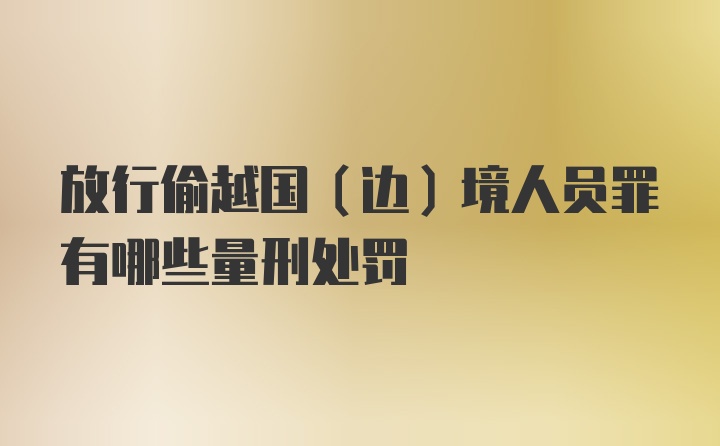 放行偷越国（边）境人员罪有哪些量刑处罚